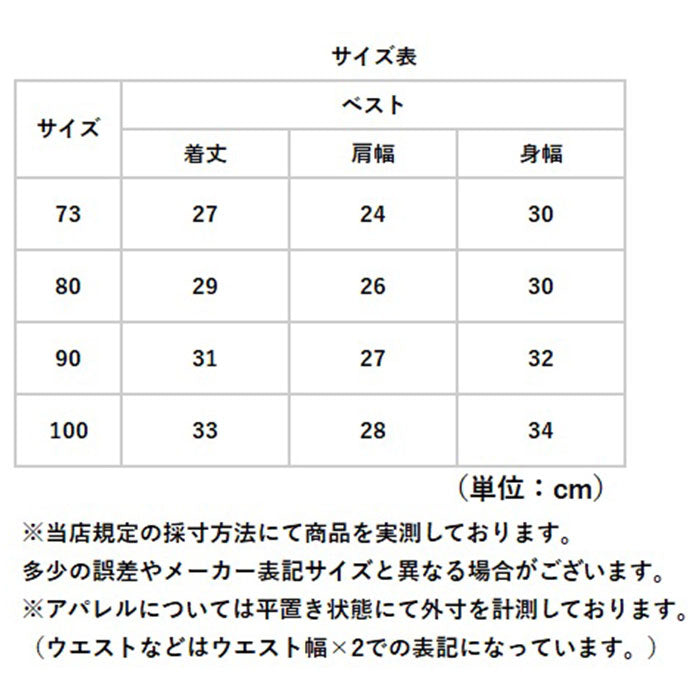 サイズ表

| サイズ | ベスト | | |
|---|---|---|---|
| | 着丈 | 肩幅 | 身幅 |
| 73 | 27 | 24 | 30 |
| 80 | 29 | 26 | 30 |
| 90 | 31 | 27 | 32 |
| 100 | 33 | 28 | 34 |

（単位：cm）

※当店規定の採寸方法にて商品を実測しております。
多少の誤差やメーカー表記サイズと異なる場合がございます。
※アパレルについては平置き状態にて外寸を計測しております。
（ウエストなどはウエスト幅×2での表記になっています。）